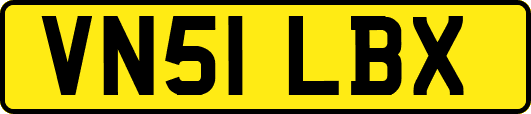 VN51 LBX